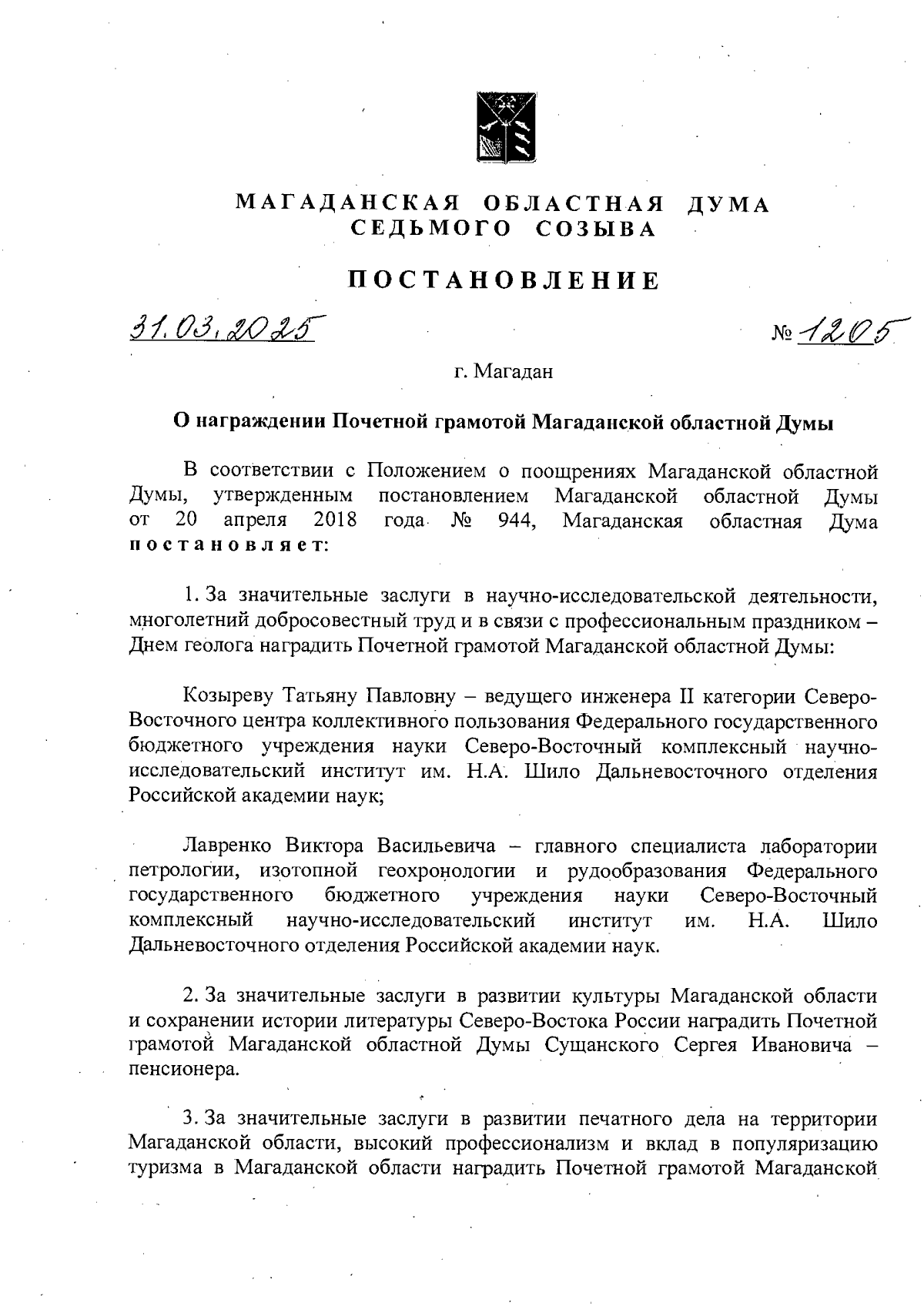 МАГАДАНСКАЯ ОБЛАСТНАЯ ДУМА
СЕДЬМОГО СОЗЫВА

ПОСТАНОВЛЕНИЕ

31.03.2025 № 1205

г. Магадан

О награждении Почетной грамотой Магаданской областной Думы

В соответствии с Положением о поощрениях Магаданской областной Думы, утвержденным постановлением Магаданской областной Думы от 20 апреля 2018 года № 944, Магаданская областная Дума постановляет:

1. За значительные заслуги в научно-исследовательской деятельности, многолетний добросовестный труд и в связи с профессиональным праздником – Днем геолога наградить Почетной грамотой Магаданской областной Думы:

Козыреву Татьяну Павловну – ведущего инженера II категории Северо-Восточного центра коллективного пользования Федерального государственного бюджетного учреждения науки Северо-Восточный комплексный научно-исследовательский институт им. Н.А. Шило Дальневосточного отделения Российской академии наук;

Лавренко Виктора Васильевича – главного специалиста лаборатории петрологии, изотопной геохронологии и рудообразования Федерального государственного бюджетного учреждения науки Северо-Восточный комплексный научно-исследовательский институт им. Н.А. Шило Дальневосточного отделения Российской академии наук.

2. За значительные заслуги в развитии культуры Магаданской области и сохранении истории литературы Северо-Востока России наградить Почетной грамотой Магаданской областной Думы Сущанского Сергея Ивановича – пенсионера.

3. За значительные заслуги в развитии печатного дела на территории Магаданской области, высокий профессионализм и вклад в популяризацию туризма в Магаданской области наградить Почетной грамотой Магаданской